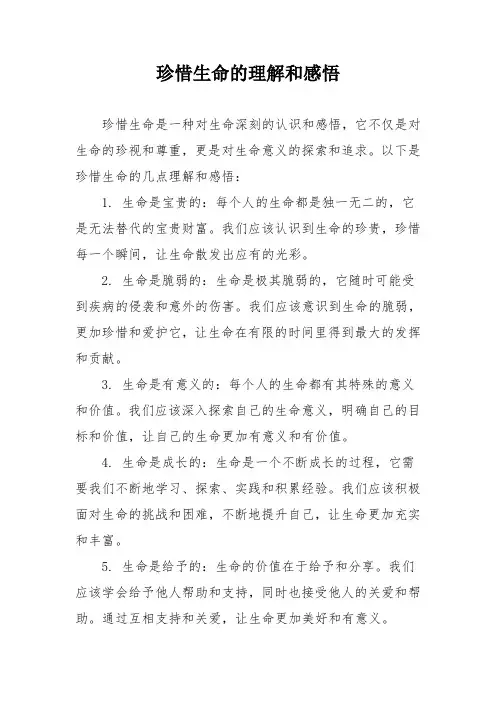 珍惜生命的理解和感悟

珍惜生命是一种对生命深刻的认识和感悟，它不仅是对生命的珍视和尊重，更是对生命意义的探索和追求。以下是珍惜生命的几点理解和感悟：

1. 生命是宝贵的：每个人的生命都是独一无二的，它是无法替代的宝贵财富。我们应该认识到生命的珍贵，珍惜每一个瞬间，让生命散发出应有的光彩。

2. 生命是脆弱的：生命是极其脆弱的，它随时可能受到疾病的侵袭和意外的伤害。我们应该意识到生命的脆弱，更加珍惜和爱护它，让生命在有限的时间里得到最大的发挥和贡献。

3. 生命是有意义的：每个人的生命都有其特殊的意义和价值。我们应该深入探索自己的生命意义，明确自己的目标和价值，让自己的生命更加有意义和有价值。

4. 生命是成长的：生命是一个不断成长的过程，它需要我们不断地学习、探索、实践和积累经验。我们应该积极面对生命的挑战和困难，不断地提升自己，让生命更加充实和丰富。

5. 生命是给予的：生命的价值在于给予和分享。我们应该学会给予他人帮助和支持，同时也接受他人的关爱和帮助。通过互相支持和关爱，让生命更加美好和有意义。